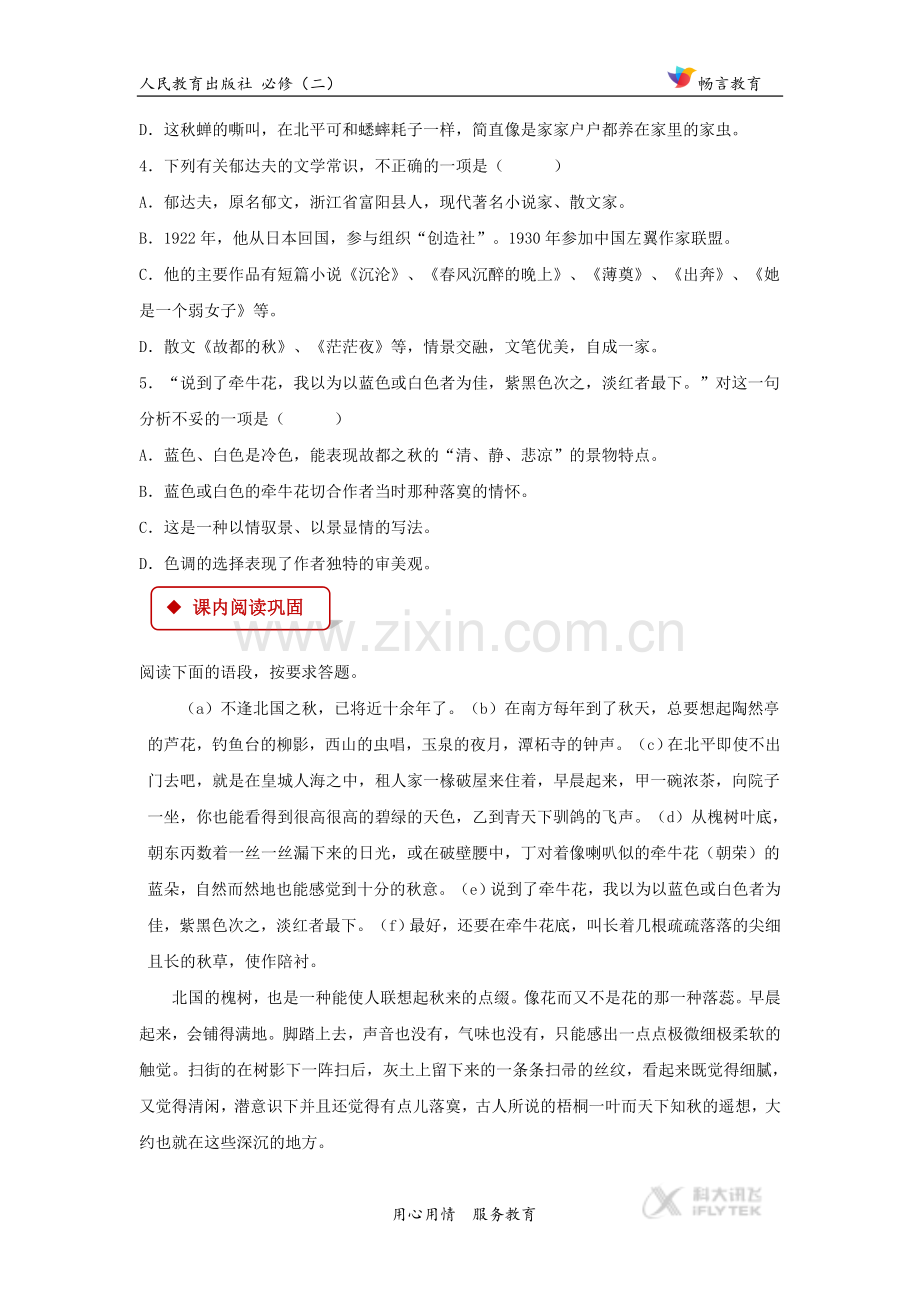 人民教育出版社 必修（二）

畅言教育

D．这秋蝉的嘶叫，在北平可和蟋蟀耗子一样，简直像是家家户户都养在家里的家虫。

4．下列有关郁达夫的文学常识，不正确的一项是（　　）

A．郁达夫，原名郁文，浙江省富阳县人，现代著名小说家、散文家。

B．1922 年，他从日本回国，参与组织“创造社”。1930 年参加中国左翼作家联盟。

C．他的主要作品有短篇小说《沉沦》、《春风沉醉的晚上》、《薄奠》、《出奔》、《她是一个弱女子》等。

D．散文《故都的秋》、《茫茫夜》等，情景交融，文笔优美，自成一家。

5．“说到了牵牛花，我以为以蓝色或白色者为佳，紫黑色次之，淡红者最下。”对这一句分析不妥的一项是（　　）

A．蓝色、白色是冷色，能表现故都之秋的“清、静、悲凉”的景物特点。

B．蓝色或白色的牵牛花切合作者当时那种落寞的情怀。

C．这是一种以情驭景、以景显情的写法。

D．色调的选择表现了作者独特的审美观。

◆ 课内阅读巩固

www.zixin.com.cn

阅读下面的语段，按要求答题。

（a）不逢北国之秋，已将近十余年了。（b）在南方每年到了秋天，总要想起陶然亭的芦花，钓鱼台的柳影，西山的虫唱，玉泉的夜月，潭柘寺的钟声。（c）在北平即使不出门去吧，就是在皇城人海之中，租人家一椽破屋来住着，早晨起来，甲一碗浓茶，向院子一坐，你也能看得到很高很高的碧绿的天色，乙到青天下驯鸽的飞声。（d）从槐树叶底，朝东丙数着一丝一丝漏下来的日光，或在破壁腰中，丁对着像喇叭似的牵牛花（朝荣）的蓝朵，自然而然地也能感觉到十分的秋意。（e）说到了牵牛花，我以为以蓝色或白色者为佳，紫黑色次之，淡红者最下。（f）最好，还要在牵牛花底，叫长着几根疏疏落落的尖细且长的秋草，使作陪衬。

北国的槐树，也是一种能使人联想起秋来的点缀。像花而又不是花的那一种落蕊。早晨起来，会铺得满地。脚踏上去，声音也没有，气味也没有，只能感出一点点极微细极柔软的触觉。扫街的在树影下一阵扫后，灰土上留下来的一条条扫帚的丝纹，看起来既觉得细腻，又觉得清闲，潜意识下并且还觉得有点儿落寞，古人所说的梧桐一叶而天下知秋的遥想，大约也就在这些深沉的地方。

用心用情　服务教育

科大讯飞
IFLYTEK